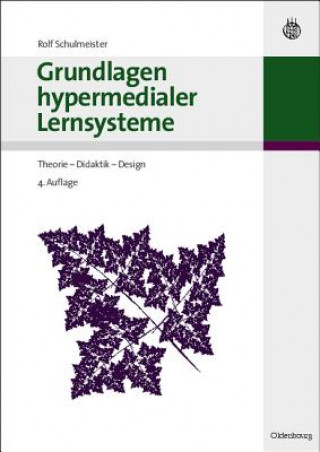 Rolf Schulmeister

Grundlagen hypermedialer Lernsysteme

Theorie – Didaktik – Design

4. Auflage

Oldenbourg